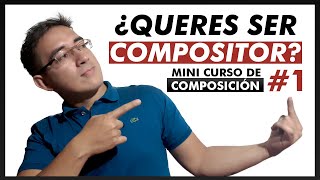 ¿QUERES SER COMPOSITOR?

MINI CURSO DE COMPOSICIÓN #1